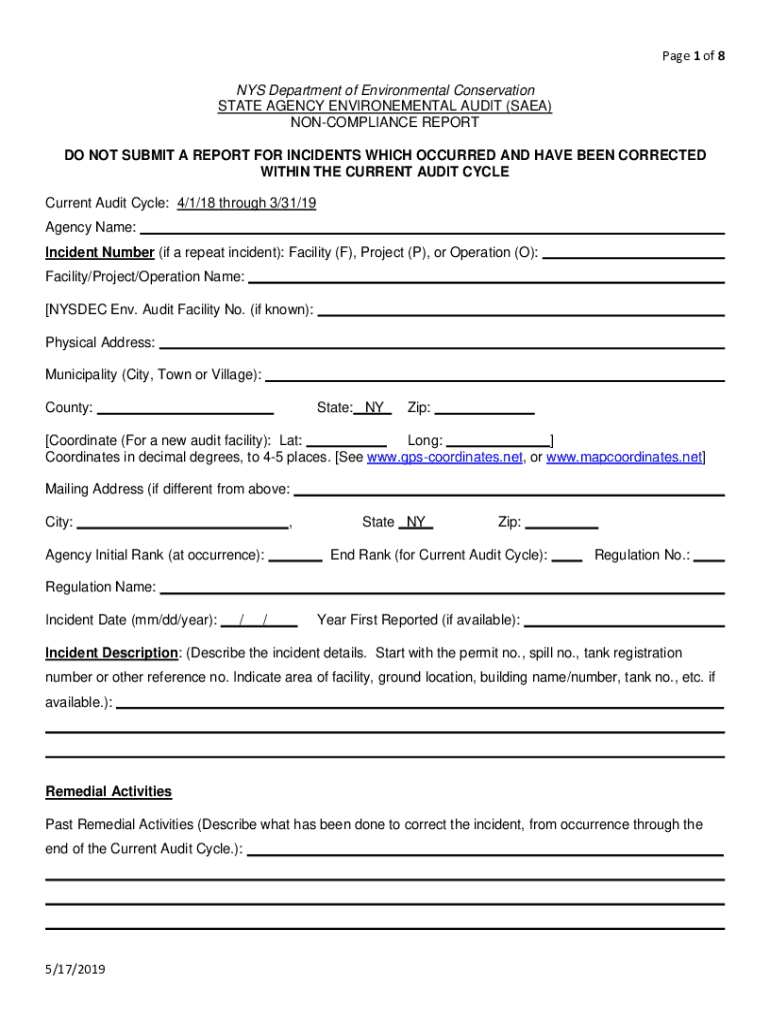 Page 1 of 8

NYS Department of Environmental Conservation
STATE AGENCY ENVIRONEMENTAL AUDIT (SAEA)
NON-COMPLIANCE REPORT

DO NOT SUBMIT A REPORT FOR INCIDENTS WHICH OCCURRED AND HAVE BEEN CORRECTED WITHIN THE CURRENT AUDIT CYCLE

Current Audit Cycle: 4/1/18 through 3/31/19

Agency Name:

Incident Number (if a repeat incident): Facility (F), Project (P), or Operation (O):

Facility/Project/Operation Name:

[NYSDEC Env. Audit Facility No. (if known):

Physical Address:

Municipality (City, Town or Village):

County: State: NY Zip:

[Coordinate (For a new audit facility): Lat: Long: ]
Coordinates in decimal degrees, to 4-5 places. [See www.gps-coordinates.net, or www.mapcoordinates.net]

Mailing Address (if different from above:

City: , State NY Zip:

Agency Initial Rank (at occurrence): End Rank (for Current Audit Cycle): Regulation No.:

Regulation Name:

Incident Date (mm/dd/year): / / Year First Reported (if available):

Incident Description: (Describe the incident details. Start with the permit no., spill no., tank registration number or other reference no. Indicate area of facility, ground location, building name/number, tank no., etc. if available.):

Remedial Activities

Past Remedial Activities (Describe what has been done to correct the incident, from occurrence through the end of the Current Audit Cycle.):

5/17/2019